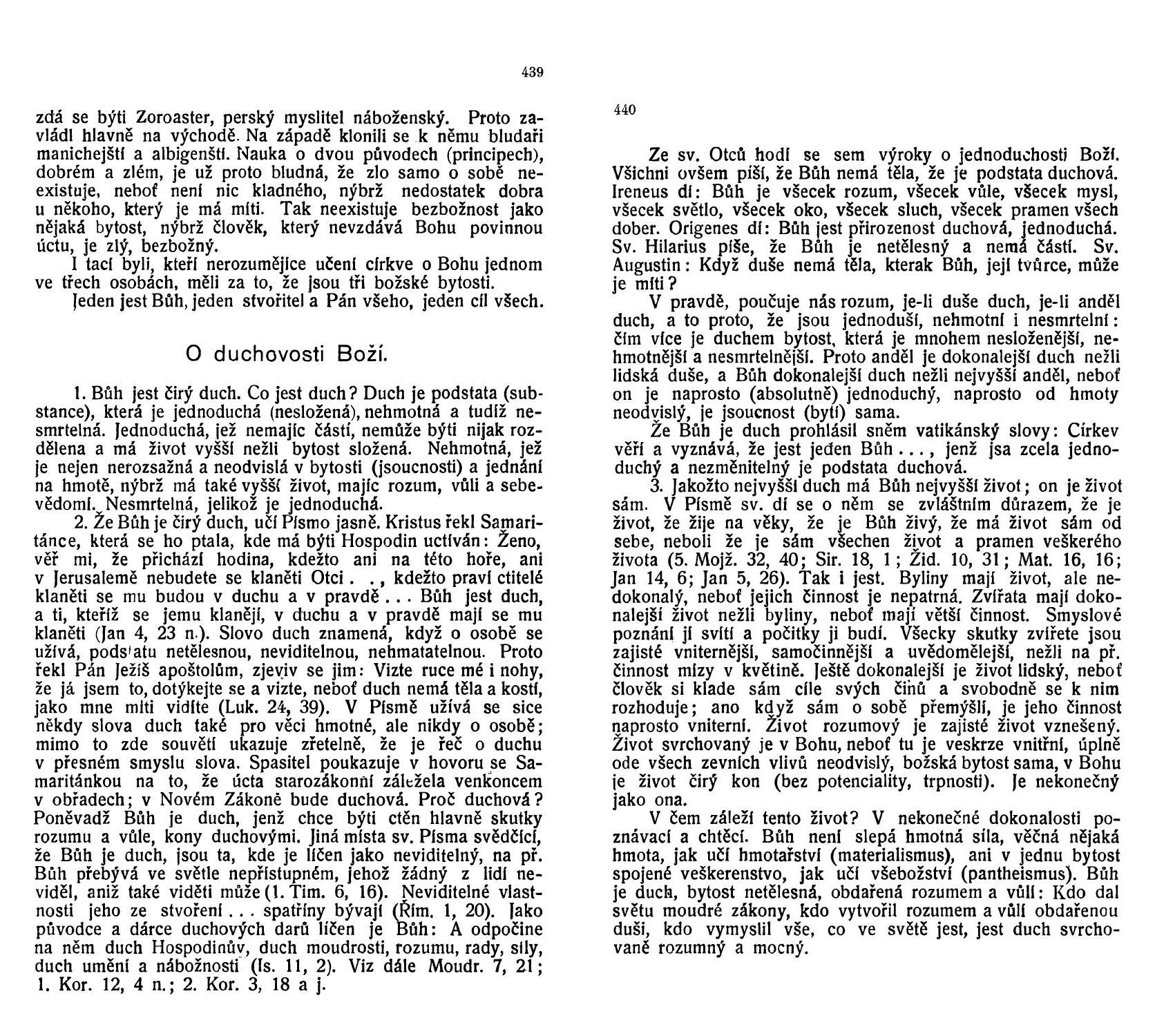 439

zdá se býti Zoroaster, perský myslitel náboženský. Proto zavládl hlavně na východě. Na západě klonili se k němu bludaři manichejští a albigenští. Nauka o dvou původech (principech), dobrém a zlém, je už proto bludná, že zlo samo o sobě neexistuje, neboť není nic kladného, nýbrž nedostatek dobra u někoho, který je má míti. Tak neexistuje bezbožnost jako nějaká bytost, nýbrž člověk, který nevzdává Bohu povinnou úctu, je zlý, bezbožný.

I tací byli, kteří nerozumějíce učení církve o Bohu jednom ve třech osobách, měli za to, že jsou tři božské bytosti.

Jeden jest Bůh, jeden stvořitel a Pán všeho, jeden cíl všech.

O duchovosti Boží.

1. Bůh jest čirý duch. Co jest duch? Duch je podstata (substance), která je jednoduchá (nesložená), nehmotná a tudíž nesmrtelná. Jednoduchá, jež nemajíc částí, nemůže býti nijak rozdělena a má život vyšší nežli bytost složená. Nehmotná, jež je nejen nerozsažná a neodvislá v bytosti (jsoucnosti) a jednání na hmotě, nýbrž má také vyšší život, majíc rozum, vůli a sebevědomí. Nesmrtelná, jelikož je jednoduchá.

2. Že Bůh je čirý duch, učí Písmo jasně. Kristus řekl Samaritánce, která se ho ptala, kde má býti Hospodin uctíván: Ženo, věř mi, že přichází hodina, kdežto ani na této hoře, ani v Jerusalemě nebudete se klaněti Otci . . , kdežto praví ctitelé klaněti se mu budou v duchu a v pravdě . . . Bůh jest duch, a ti, kteříž se jemu klanějí, v duchu a v pravdě mají se mu klaněti (Jan 4, 23 n.). Slovo duch znamená, když o osobě se užívá, podstatu netělesnou, neviditelnou, nehmatatelnou. Proto řekl Pán Ježíš apoštolům, zjeviv se jim: Vizte ruce mé i nohy, že já jsem to, dotýkejte se a vizte, neboť duch nemá těla a kostí, jako mne míti vidíte (Luk. 24, 39). V Písmě užívá se sice někdy slova duch také pro věci hmotné, ale nikdy o osobě; mimo to zde souvětí ukazuje zřetelně, že je řeč o duchu v přesném smyslu slova. Spasitel poukazuje v hovoru se Samaritánkou na to, že úcta starozákonní záležela venkoncem v obřadech; v Novém Zákoně bude duchová. Proč duchová? Poněvadž Bůh je duch, jenž chce býti ctěn hlavně skutky rozumu a vůle, kony duchovými. Jiná místa sv. Písma svědčící, že Bůh je duch, jsou ta, kde je líčen jako neviditelný, na př. Bůh přebývá ve světle nepřístupném, jehož žádný z lidí neviděl, aniž také viděti může (1. Tim. 6, 16). Neviditelné vlastnosti jeho ze stvoření . . . spatřiny bývají (Řím. 1, 20). Jako původce a dárce duchových darů líčen je Bůh: A odpočine na něm duch Hospodinův, duch moudrosti, rozumu, rady, síly, duch umění a nábožnosti (Is. 11, 2). Viz dále Moudr. 7, 21; 1. Kor. 12, 4 n.; 2. Kor. 3, 18 a j.

440

Ze sv. Otců hodí se sem výroky o jednoduchosti Boží. Všichni ovšem píší, že Bůh nemá těla, že je podstata duchová. Ireneus dí: Bůh je všecek rozum, všecek vůle, všecek mysl, všecek světlo, všecek oko, všecek sluch, všecek pramen všech dober. Origenes dí: Bůh jest přirozenost duchová, jednoduchá. Sv. Hilarius píše, že Bůh je netělesný a nemá částí. Sv. Augustin: Když duše nemá těla, kterak Bůh, její tvůrce, může je míti?

V pravdě, poučuje nás rozum, je-li duše duch, je-li anděl duch, a to proto, že jsou jednoduší, nehmotní i nesmrtelní: čím více je duchem bytost, která je mnohem nesloženější, nehmotnější a nesmrtelnější. Proto anděl je dokonalejší duch nežli lidská duše, a Bůh dokonalejší duch nežli nejvyšší anděl, neboť on je naprosto (absolutně) jednoduchý, naprosto od hmoty neodvislý, je jsoucnost (bytí) sama.

Že Bůh je duch prohlásil sněm vatikánský slovy: Církev věří a vyznává, že jest jeden Bůh . . . , jenž jsa zcela jednoduchý a nezměnitelný je podstata duchová.

3. Jakožto nejvyšší duch má Bůh nejvyšší život; on je život sám. V Písmě sv. dí se o něm se zvláštním důrazem, že je život, že žije na věky, že je Bůh živý, že má život sám od sebe, neboli že je sám všechen život a pramen veškerého života (5. Mojž. 32, 40; Sir. 18, 1; Žid. 10, 31; Mat. 16, 16; Jan 14, 6; Jan 5, 26). Tak i jest. Byliny mají život, ale nedokonalý, neboť jejich činnost je nepatrná. Zvířata mají dokonalejší život nežli byliny, neboť mají větší činnost. Smyslové poznání jí svítí a počitky ji budí. Všecky skutky zvířete jsou zajisté vniternější, samočinnější a uvědomělejší, nežli na př. činnost mízy v květině. Ještě dokonalejší je život lidský, neboť člověk si klade sám cíle svých činů a svobodně se k nim rozhoduje; ano když sám o sobě přemýšlí, je jeho činnost naprosto vniterní. Život rozumový je zajisté život vznešený. Život svrchovaný je v Bohu, neboť tu je veskrze vnitřní, úplně ode všech zevních vlivů neodvislý, božská bytost sama, v Bohu je život čirý kon (bez potenciality, trpnosti). Je nekonečný jako ona.

V čem záleží tento život? V nekonečné dokonalosti poznávací a chtěcí. Bůh není slepá hmotná síla, věčná nějaká hmota, jak učí hmotařství (materialismus), ani v jednu bytost spojené veškerenstvo, jak učí všebožství (pantheismus). Bůh je duch, bytost netělesná, obdařená rozumem a vůlí: Kdo dal světu moudré zákony, kdo vytvořil rozumem a vůlí obdařenou duši, kdo vymyslil vše, co ve světě jest, jest duch svrchovaně rozumný a mocný.